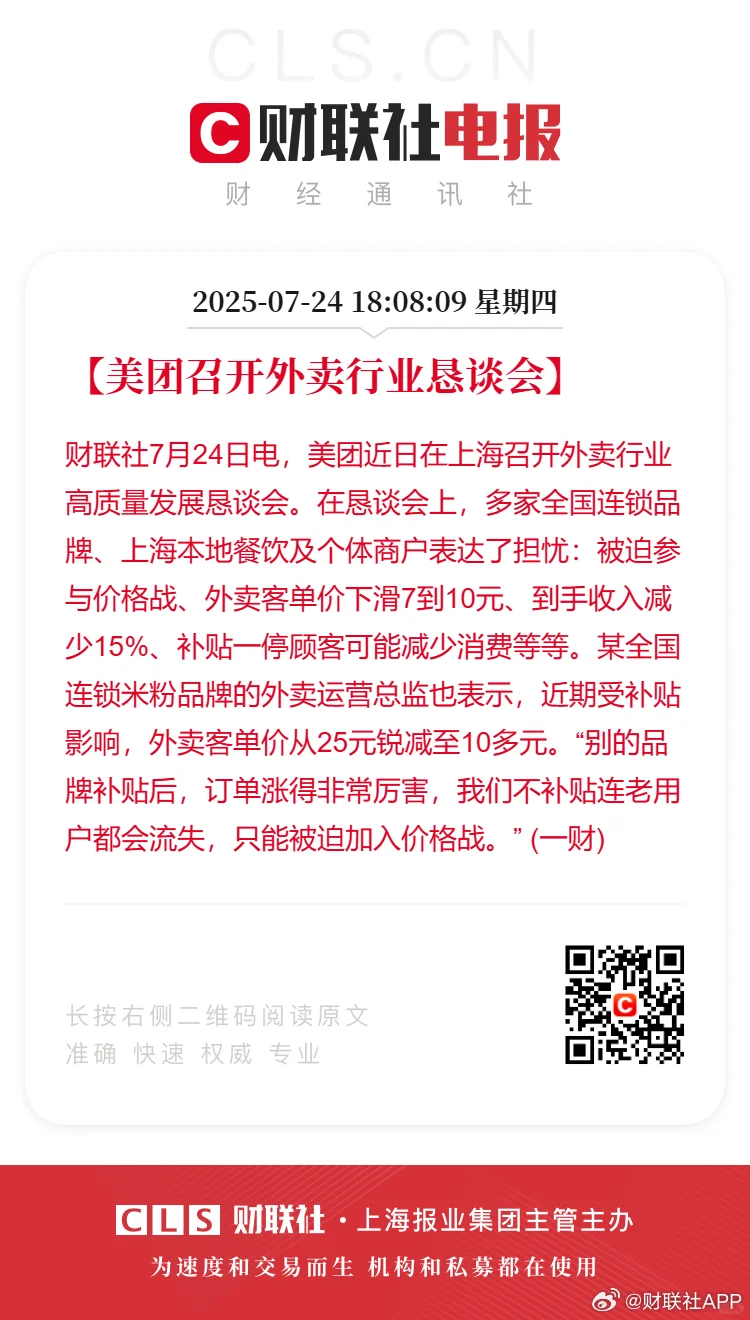 CLS.CN

财联社电报

财 经 通 讯 社

2025-07-24 18:08:09 星期四

【美团召开外卖行业恳谈会】

财联社7月24日电，美团近日在上海召开外卖行业高质量发展恳谈会。在恳谈会上，多家全国连锁品牌、上海本地餐饮及个体商户表达了担忧：被迫参与价格战、外卖客单价下滑7到10元、到手收入减少15%、补贴一停顾客可能减少消费等等。某全国连锁米粉品牌的外卖运营总监也表示，近期受补贴影响，外卖客单价从25元锐减至10多元。“别的品牌补贴后，订单涨得非常厉害，我们不补贴连老用户都会流失，只能被迫加入价格战。” (一财)

长按右侧二维码阅读原文
准确 快速 权威 专业

CLS 财联社 · 上海报业集团主管主办
为速度和交易而生 机构和私募都在使用

@财联社APP